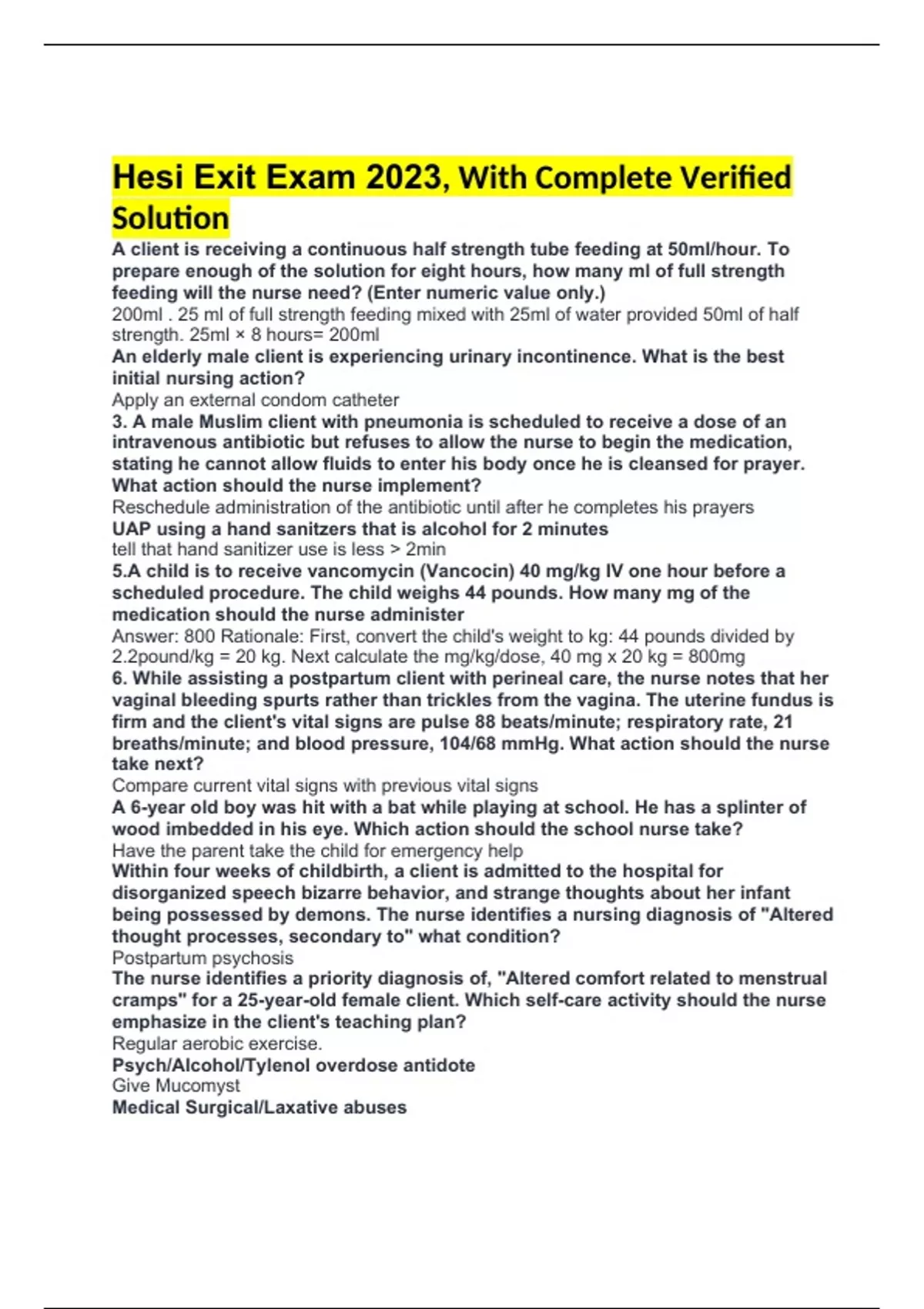 Hesi Exit Exam 2023, With Complete Verified Solution

A client is receiving a continuous half strength tube feeding at 50ml/hour. To prepare enough of the solution for eight hours, how many ml of full strength feeding will the nurse need? (Enter numeric value only.)

200ml . 25 ml of full strength feeding mixed with 25ml of water provided 50ml of half strength. 25ml × 8 hours= 200ml

An elderly male client is experiencing urinary incontinence. What is the best initial nursing action?

Apply an external condom catheter

3. A male Muslim client with pneumonia is scheduled to receive a dose of an intravenous antibiotic but refuses to allow the nurse to begin the medication, stating he cannot allow fluids to enter his body once he is cleansed for prayer. What action should the nurse implement?

Reschedule administration of the antibiotic until after he completes his prayers

UAP using a hand sanitzers that is alcohol for 2 minutes

tell that hand sanitizer use is less > 2min

5.A child is to receive vancomycin (Vancocin) 40 mg/kg IV one hour before a scheduled procedure. The child weighs 44 pounds. How many mg of the medication should the nurse administer

Answer: 800 Rationale: First, convert the child's weight to kg: 44 pounds divided by 2.2pound/kg = 20 kg. Next calculate the mg/kg/dose, 40 mg x 20 kg = 800mg

6. While assisting a postpartum client with perineal care, the nurse notes that her vaginal bleeding spurts rather than trickles from the vagina. The uterine fundus is firm and the client's vital signs are pulse 88 beats/minute; respiratory rate, 21 breaths/minute; and blood pressure, 104/68 mmHg. What action should the nurse take next?

Compare current vital signs with previous vital signs

A 6-year old boy was hit with a bat while playing at school. He has a splinter of wood imbedded in his eye. Which action should the school nurse take?

Have the parent take the child for emergency help

Within four weeks of childbirth, a client is admitted to the hospital for disorganized speech bizarre behavior, and strange thoughts about her infant being possessed by demons. The nurse identifies a nursing diagnosis of "Altered thought processes, secondary to" what condition?

Postpartum psychosis

The nurse identifies a priority diagnosis of, "Altered comfort related to menstrual cramps" for a 25-year-old female client. Which self-care activity should the nurse emphasize in the client's teaching plan?

Regular aerobic exercise.

Psych/Alcohol/Tylenol overdose antidote

Give Mucomyst

Medical Surgical/Laxative abuses